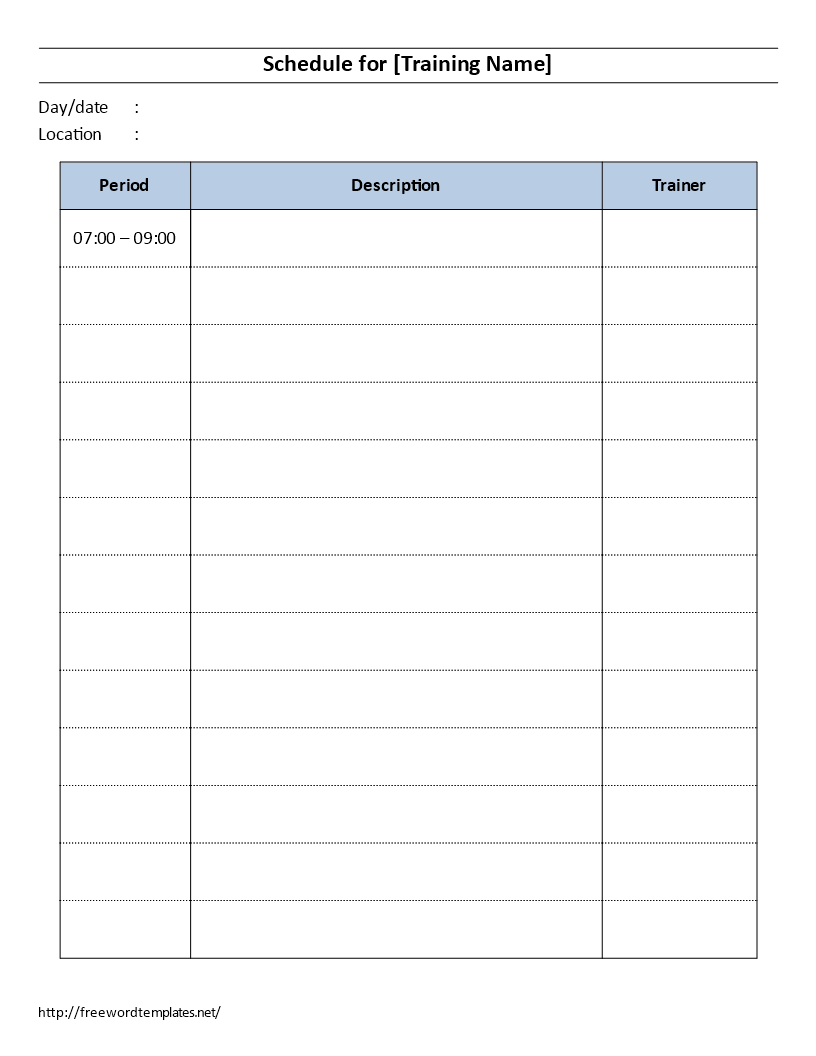 Schedule for [Training Name]

Day/date :
Location :

| Period | Description | Trainer |
|---|---|---|
| 07:00 – 09:00 | | |
| | | |
| | | |
| | | |
| | | |
| | | |
| | | |
| | | |
| | | |
| | | |
| | | |
| | | |
| | | |

http://freewordtemplates.net/